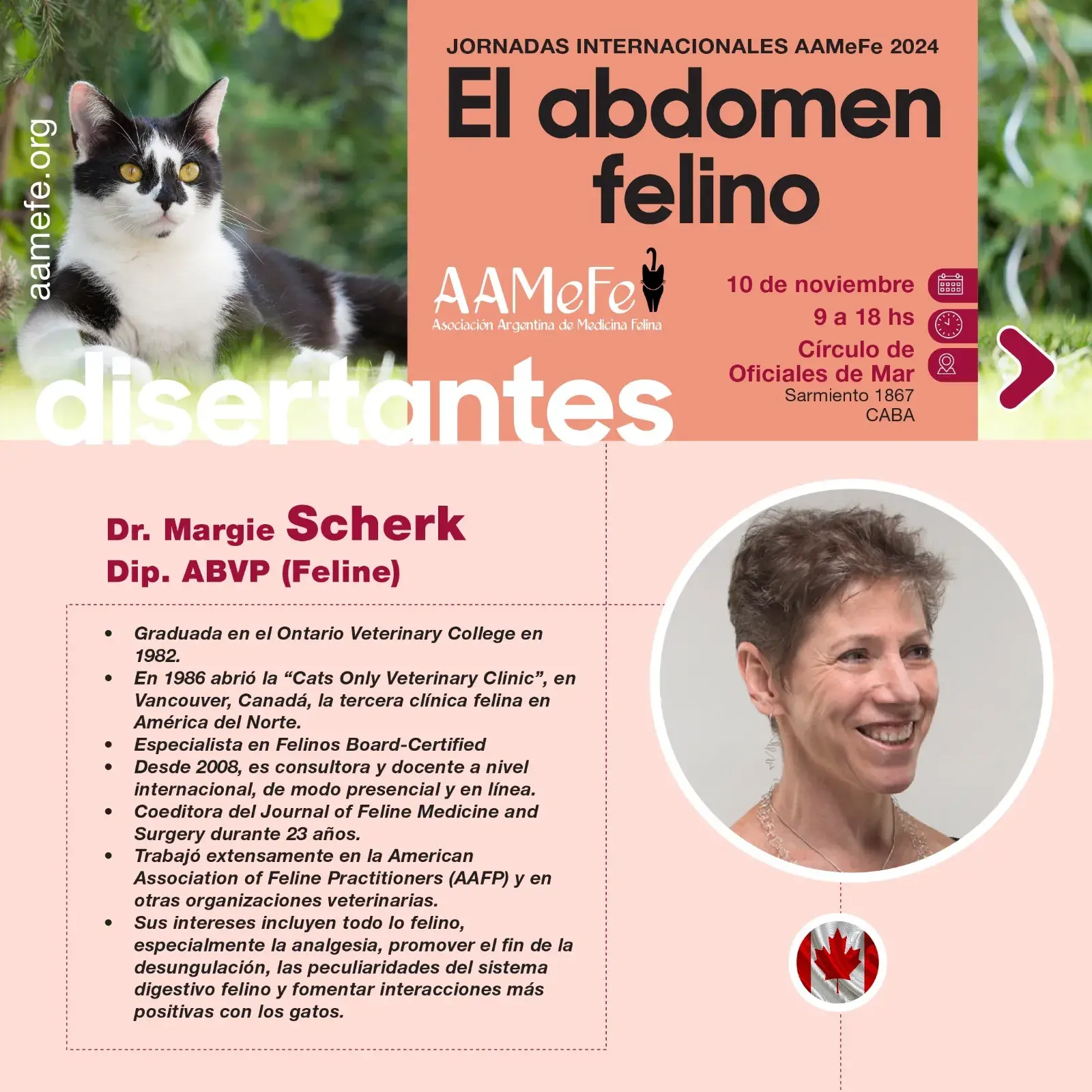 aamefe.org

JORNADAS INTERNACIONALES AAMeFe 2024

El abdomen felino

AAMeFe
Asociación Argentina de Medicina Felina

10 de noviembre
9 a 18 hs
Círculo de Oficiales de Mar
Sarmiento 1867
CABA

disertantes

Dr. Margie Scherk
Dip. ABVP (Feline)

• Graduada en el Ontario Veterinary College en 1982.
• En 1986 abrió la "Cats Only Veterinary Clinic", en Vancouver, Canadá, la tercera clínica felina en América del Norte.
• Especialista en Felinos Board-Certified
• Desde 2008, es consultora y docente a nivel internacional, de modo presencial y en línea.
• Coeditora del Journal of Feline Medicine and Surgery durante 23 años.
• Trabajó extensamente en la American Association of Feline Practitioners (AAFP) y en otras organizaciones veterinarias.
• Sus intereses incluyen todo lo felino, especialmente la analgesia, promover el fin de la desungulación, las peculiaridades del sistema digestivo felino y fomentar interacciones más positivas con los gatos.